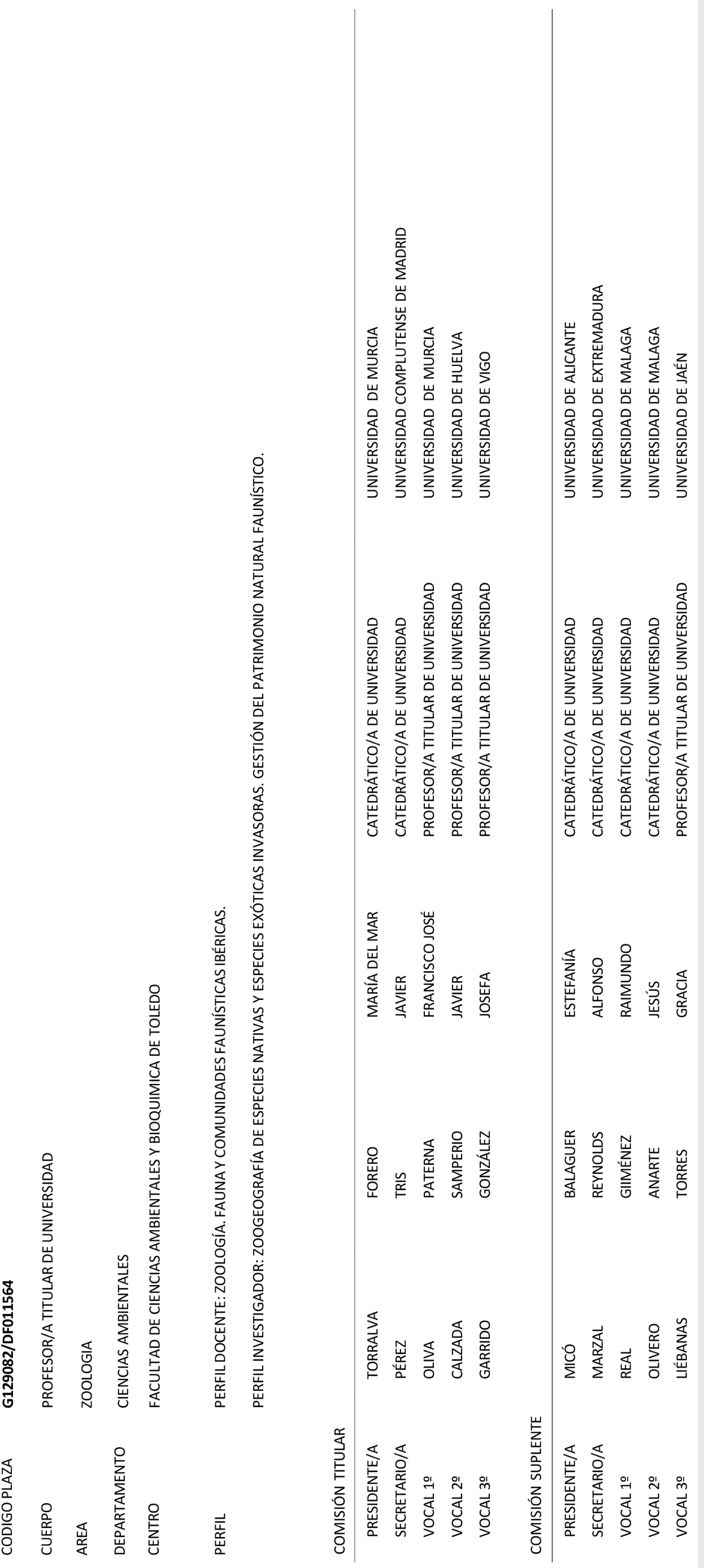 CODIGO PLAZA G129082/DF011564

CUERPO PROFESOR/A TITULAR DE UNIVERSIDAD

AREA ZOOLOGIA

DEPARTAMENTO CIENCIAS AMBIENTALES

CENTRO FACULTAD DE CIENCIAS AMBIENTALES Y BIOQUIMICA DE TOLEDO

PERFIL PERFIL DOCENTE: ZOOLOGÍA. FAUNA Y COMUNIDADES FAUNÍSTICAS IBÉRICAS.

PERFIL INVESTIGADOR: ZOOGEOGRAFÍA DE ESPECIES NATIVAS Y ESPECIES EXÓTICAS INVASORAS. GESTIÓN DEL PATRIMONIO NATURAL FAUNÍSTICO.

COMISIÓN TITULAR

| | | | | | |
|---|---|---|---|---|---|
| PRESIDENTE/A | TORRALVA | FORERO | MARÍA DEL MAR | CATEDRÁTICO/A DE UNIVERSIDAD | UNIVERSIDAD DE MURCIA |
| SECRETARIO/A | PÉREZ | TRIS | JAVIER | CATEDRÁTICO/A DE UNIVERSIDAD | UNIVERSIDAD COMPLUTENSE DE MADRID |
| VOCAL 1º | OLIVA | PATERNA | FRANCISCO JOSÉ | PROFESOR/A TITULAR DE UNIVERSIDAD | UNIVERSIDAD DE MURCIA |
| VOCAL 2º | CALZADA | SAMPERIO | JAVIER | PROFESOR/A TITULAR DE UNIVERSIDAD | UNIVERSIDAD DE HUELVA |
| VOCAL 3º | GARRIDO | GONZÁLEZ | JOSEFA | PROFESOR/A TITULAR DE UNIVERSIDAD | UNIVERSIDAD DE VIGO |

COMISIÓN SUPLENTE

| | | | | | |
|---|---|---|---|---|---|
| PRESIDENTE/A | MICÓ | BALAGUER | ESTEFANÍA | CATEDRÁTICO/A DE UNIVERSIDAD | UNIVERSIDAD DE ALICANTE |
| SECRETARIO/A | MARZAL | REYNOLDS | ALFONSO | CATEDRÁTICO/A DE UNIVERSIDAD | UNIVERSIDAD DE EXTREMADURA |
| VOCAL 1º | REAL | GIMÉNEZ | RAIMUNDO | CATEDRÁTICO/A DE UNIVERSIDAD | UNIVERSIDAD DE MALAGA |
| VOCAL 2º | OLIVERO | ANARTE | JESÚS | CATEDRÁTICO/A DE UNIVERSIDAD | UNIVERSIDAD DE MALAGA |
| VOCAL 3º | LIÉBANAS | TORRES | GRACIA | PROFESOR/A TITULAR DE UNIVERSIDAD | UNIVERSIDAD DE JAÉN |